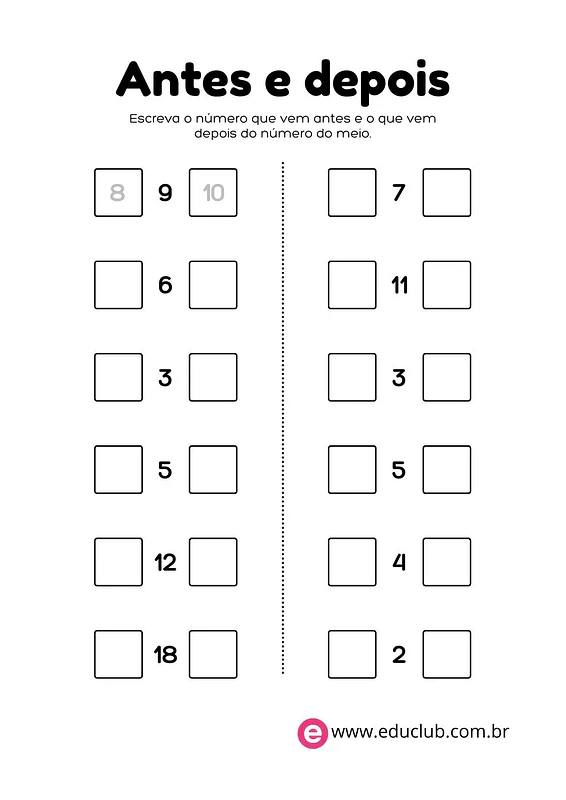 Antes e depois

Escreva o número que vem antes e o que vem depois do número do meio.

8 9 10
6
3
5
12
18

7
11
3
5
4
2

e www.educlub.com.br